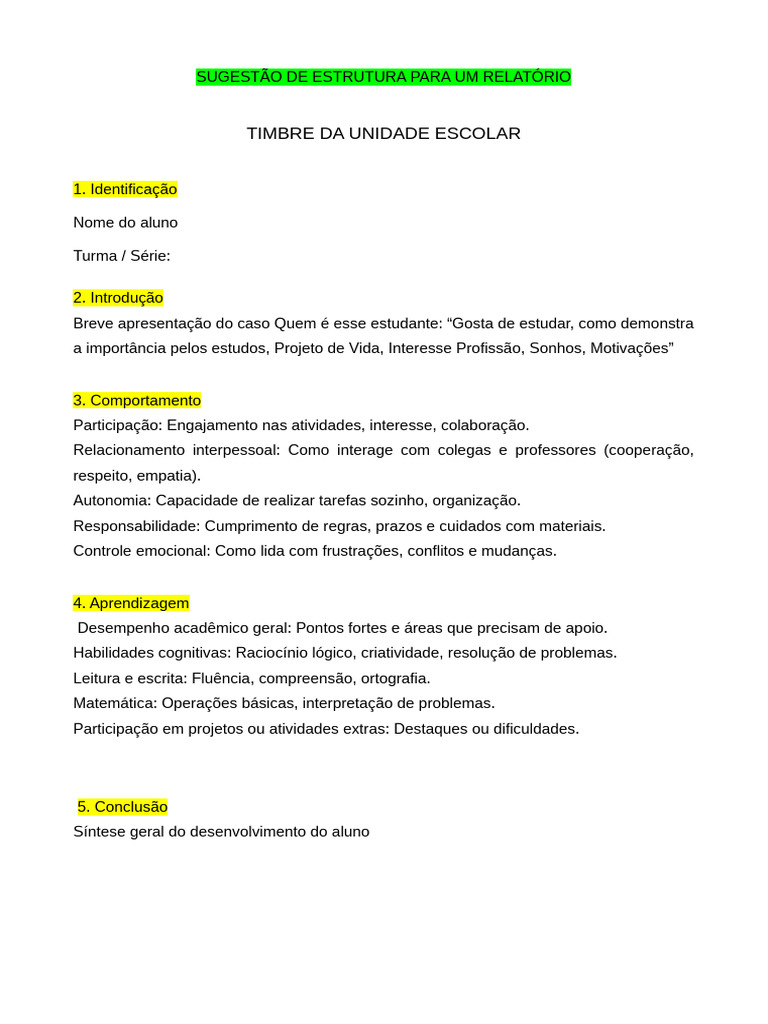 SUGESTÃO DE ESTRUTURA PARA UM RELATÓRIO

TIMBRE DA UNIDADE ESCOLAR

1. Identificação

Nome do aluno

Turma / Série:

2. Introdução
Breve apresentação do caso Quem é esse estudante: “Gosta de estudar, como demonstra a importância pelos estudos, Projeto de Vida, Interesse Profissão, Sonhos, Motivações”

3. Comportamento
Participação: Engajamento nas atividades, interesse, colaboração.
Relacionamento interpessoal: Como interage com colegas e professores (cooperação, respeito, empatia).
Autonomia: Capacidade de realizar tarefas sozinho, organização.
Responsabilidade: Cumprimento de regras, prazos e cuidados com materiais.
Controle emocional: Como lida com frustrações, conflitos e mudanças.

4. Aprendizagem
Desempenho acadêmico geral: Pontos fortes e áreas que precisam de apoio.
Habilidades cognitivas: Raciocínio lógico, criatividade, resolução de problemas.
Leitura e escrita: Fluência, compreensão, ortografia.
Matemática: Operações básicas, interpretação de problemas.
Participação em projetos ou atividades extras: Destaques ou dificuldades.

5. Conclusão
Síntese geral do desenvolvimento do aluno